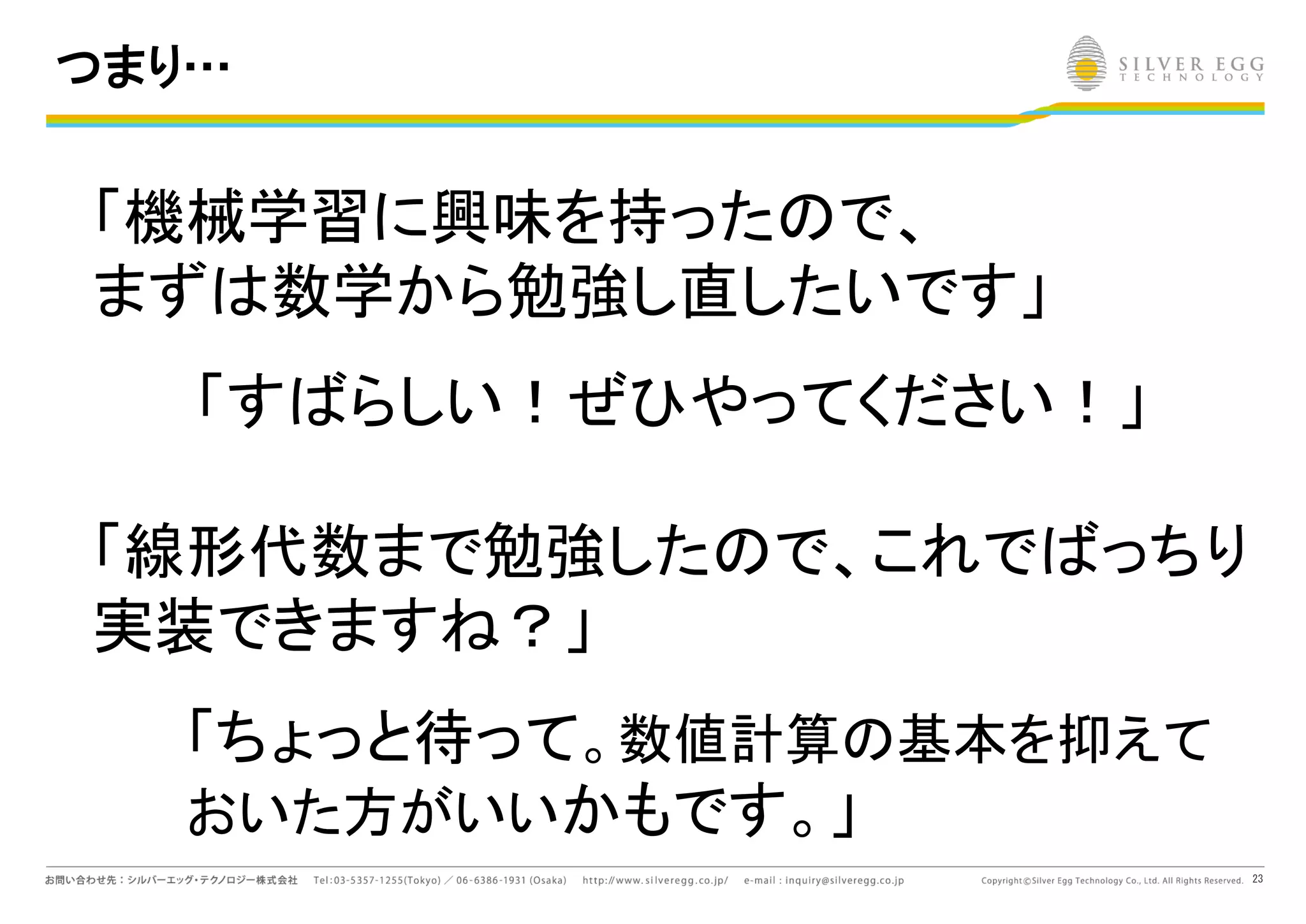 つまり…

SILVER EGG
TECHNOLOGY

「機械学習に興味を持ったので、まずは数学から勉強し直したいです」

「すばらしい！ぜひやってください！」

「線形代数まで勉強したので、これでばっちり実装できますね？」

「ちょっと待って。数値計算の基本を抑えておいた方がいいかもです。」

お問い合わせ先：シルバーエッグ・テクノロジー株式会社　Tel:03-5357-1255(Tokyo) ／ 06-6386-1931 (Osaka)　http://www.silveregg.co.jp/　e-mail : inquiry@silveregg.co.jp　Copyright©Silver Egg Technology Co., Ltd. All Rights Reserved.　23